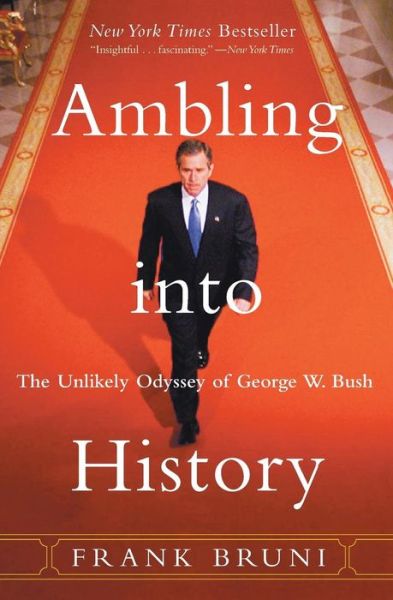 New York Times Bestseller

"Insightful . . . fascinating." —New York Times

Ambling into History

The Unlikely Odyssey of George W. Bush

FRANK BRUNI